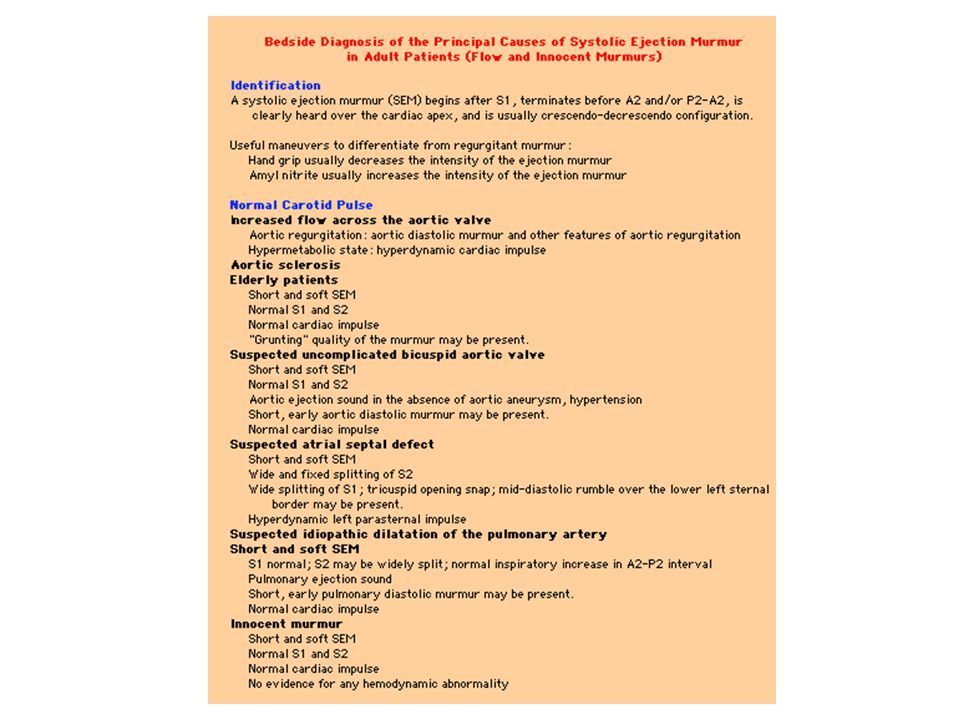 Bedside Diagnosis of the Principal Causes of Systolic Ejection Murmur in Adult Patients (Flow and Innocent Murmurs)

Identification
A systolic ejection murmur (SEM) begins after S1, terminates before A2 and/or P2-A2, is clearly heard over the cardiac apex, and is usually crescendo-decrescendo configuration.

Useful maneuvers to differentiate from regurgitant murmur:
Hand grip usually decreases the intensity of the ejection murmur
Amyl nitrite usually increases the intensity of the ejection murmur

Normal Carotid Pulse
Increased flow across the aortic valve
Aortic regurgitation: aortic diastolic murmur and other features of aortic regurgitation
Hypermetabolic state: hyperdynamic cardiac impulse
Aortic sclerosis
Elderly patients
Short and soft SEM
Normal S1 and S2
Normal cardiac impulse
"Grunting" quality of the murmur may be present.
Suspected uncomplicated bicuspid aortic valve
Short and soft SEM
Normal S1 and S2
Aortic ejection sound in the absence of aortic aneurysm, hypertension
Short, early aortic diastolic murmur may be present.
Normal cardiac impulse
Suspected atrial septal defect
Short and soft SEM
Wide and fixed splitting of S2
Wide splitting of S1; tricuspid opening snap; mid-diastolic rumble over the lower left sternal border may be present.
Hyperdynamic left parasternal impulse
Suspected idiopathic dilatation of the pulmonary artery
Short and soft SEM
S1 normal; S2 may be widely split; normal inspiratory increase in A2-P2 interval
Pulmonary ejection sound
Short, early pulmonary diastolic murmur may be present.
Normal cardiac impulse
Innocent murmur
Short and soft SEM
Normal S1 and S2
Normal cardiac impulse
No evidence for any hemodynamic abnormality